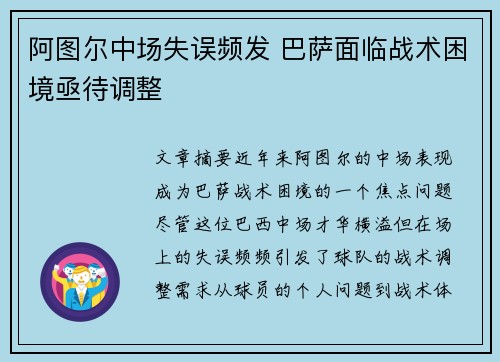 阿图尔中场失误频发 巴萨面临战术困境亟待调整

文章摘要近年来阿图尔的中场表现成为巴萨战术困境的一个焦点问题尽管这位巴西中场才华横溢但在场上的失误频频引发了球队的战术调整需求从球员的个人问题到战术体